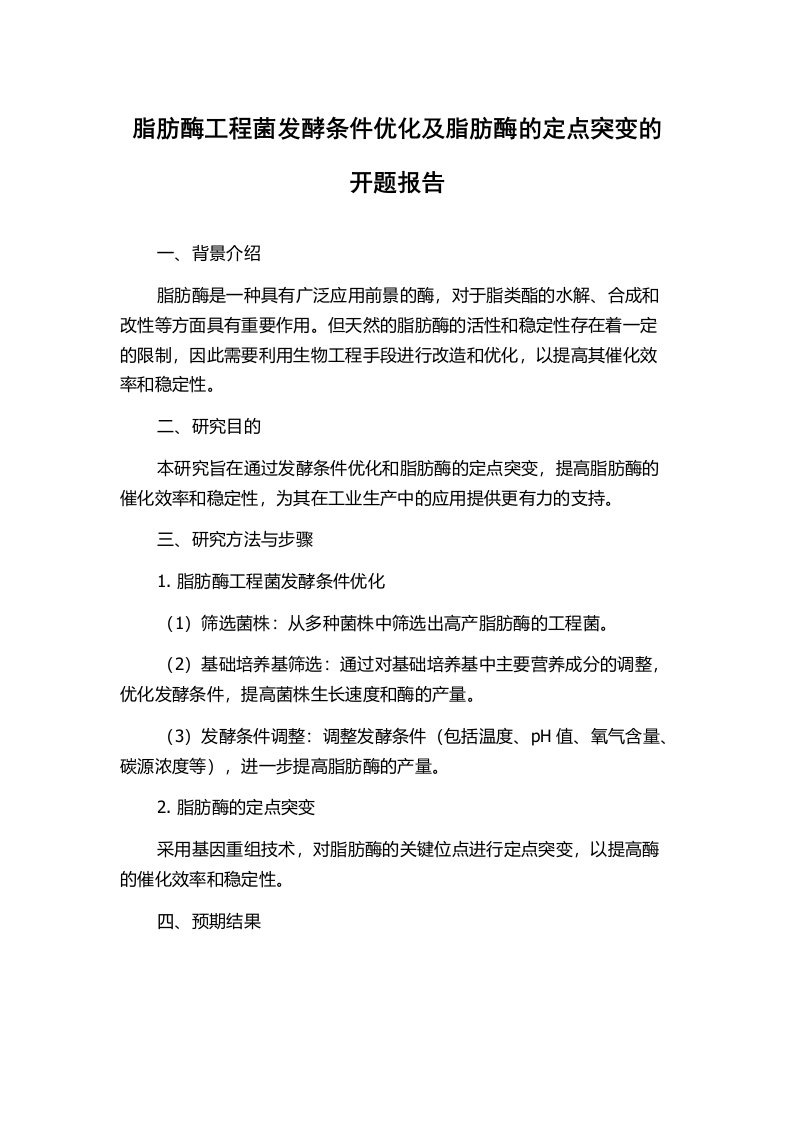 脂肪酶工程菌发酵条件优化及脂肪酶的定点突变的开题报告

一、背景介绍

脂肪酶是一种具有广泛应用前景的酶，对于脂类酯的水解、合成和改性等方面具有重要作用。但天然的脂肪酶的活性和稳定性存在着一定的限制，因此需要利用生物工程手段进行改造和优化，以提高其催化效率和稳定性。

二、研究目的

本研究旨在通过发酵条件优化和脂肪酶的定点突变，提高脂肪酶的催化效率和稳定性，为其在工业生产中的应用提供更有力的支持。

三、研究方法与步骤

1. 脂肪酶工程菌发酵条件优化

（1）筛选菌株：从多种菌株中筛选出高产脂肪酶的工程菌。

（2）基础培养基筛选：通过对基础培养基中主要营养成分的调整，优化发酵条件，提高菌株生长速度和酶的产量。

（3）发酵条件调整：调整发酵条件（包括温度、pH 值、氧气含量、碳源浓度等），进一步提高脂肪酶的产量。

2. 脂肪酶的定点突变

采用基因重组技术，对脂肪酶的关键位点进行定点突变，以提高酶的催化效率和稳定性。

四、预期结果